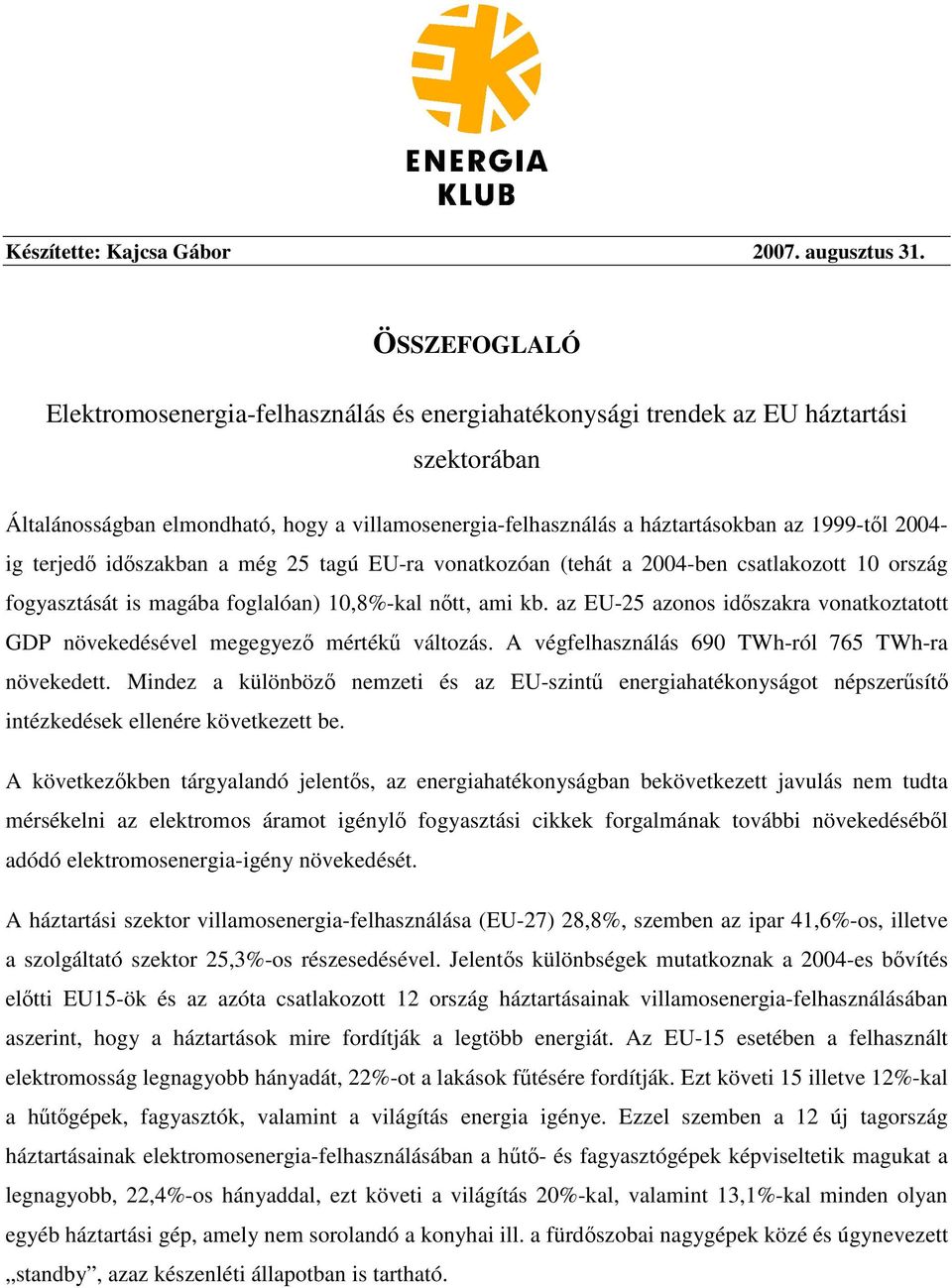 ENERGIA KLUB

Készítette: Kajcsa Gábor 2007. augusztus 31.

ÖSSZEFOGLALÓ

Elektromosenergia-felhasználás és energiahatékonysági trendek az EU háztartási szektorában

Általánosságban elmondható, hogy a villamosenergia-felhasználás a háztartásokban az 1999-től 2004-ig terjedő időszakban a még 25 tagú EU-ra vonatkozóan (tehát a 2004-ben csatlakozott 10 ország fogyasztását is magába foglalóan) 10,8%-kal nőtt, ami kb. az EU-25 azonos időszakra vonatkoztatott GDP növekedésével megegyező mértékű változás. A végfelhasználás 690 TWh-ról 765 TWh-ra növekedett. Mindez a különböző nemzeti és az EU-szintű energiahatékonyságot népszerűsítő intézkedések ellenére következett be.

A következőkben tárgyalandó jelentős, az energiahatékonyságban bekövetkezett javulás nem tudta mérsékelni az elektromos áramot igénylő fogyasztási cikkek forgalmának további növekedéséből adódó elektromosenergia-igény növekedését.

A háztartási szektor villamosenergia-felhasználása (EU-27) 28,8%, szemben az ipar 41,6%-os, illetve a szolgáltató szektor 25,3%-os részesedésével. Jelentős különbségek mutatkoznak a 2004-es bővítés előtti EU15-ök és az azóta csatlakozott 12 ország háztartásainak villamosenergia-felhasználásában aszerint, hogy a háztartások mire fordítják a legtöbb energiát. Az EU-15 esetében a felhasznált elektromosság legnagyobb hányadát, 22%-ot a lakások fűtésére fordítják. Ezt követi 15 illetve 12%-kal a hűtőgépek, fagyasztók, valamint a világítás energia igénye. Ezzel szemben a 12 új tagország háztartásainak elektromosenergia-felhasználásában a hűtő- és fagyasztógépek képviseltetik magukat a legnagyobb, 22,4%-os hányaddal, ezt követi a világítás 20%-kal, valamint 13,1%-kal minden olyan egyéb háztartási gép, amely nem sorolandó a konyhai ill. a fürdőszobai nagygépek közé és úgynevezett „standby”, azaz készenléti állapotban is tartható.